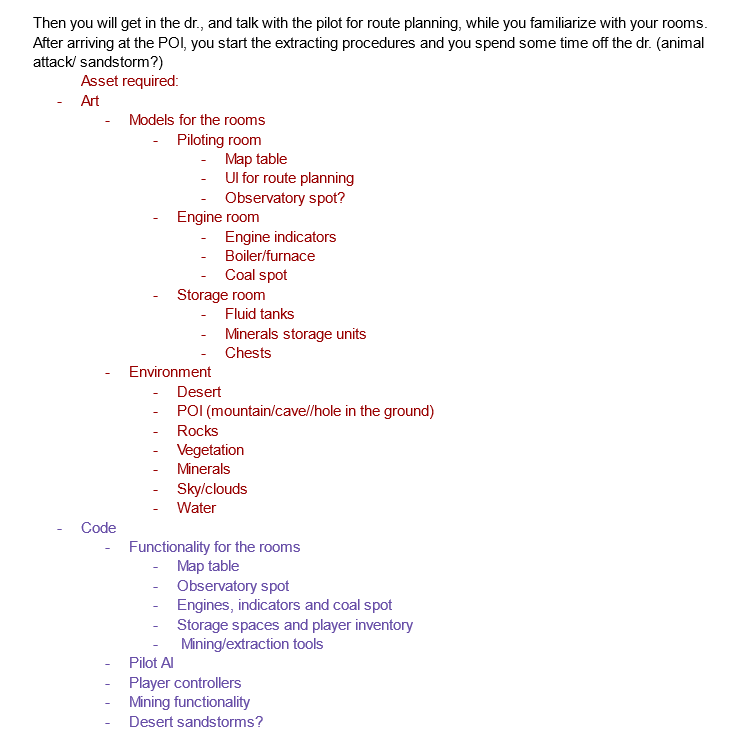 Then you will get in the dr., and talk with the pilot for route planning, while you familiarize with your rooms. After arriving at the POI, you start the extracting procedures and you spend some time off the dr. (animal attack/ sandstorm?)

Asset required:

- Art
  - Models for the rooms
    - Piloting room
      - Map table
      - UI for route planning
      - Observatory spot?
    - Engine room
      - Engine indicators
      - Boiler/furnace
      - Coal spot
    - Storage room
      - Fluid tanks
      - Minerals storage units
      - Chests
  - Environment
    - Desert
    - POI (mountain/cave//hole in the ground)
    - Rocks
    - Vegetation
    - Minerals
    - Sky/clouds
    - Water
- Code
  - Functionality for the rooms
    - Map table
    - Observatory spot
    - Engines, indicators and coal spot
    - Storage spaces and player inventory
    - Mining/extraction tools
  - Pilot AI
  - Player controllers
  - Mining functionality
  - Desert sandstorms?